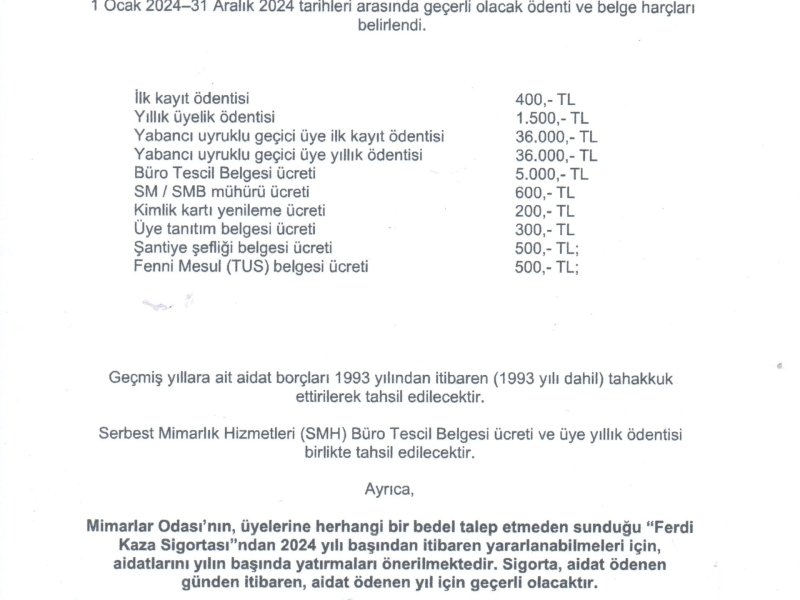 1 Ocak 2024–31 Aralık 2024 tarihleri arasında geçerli olacak ödenti ve belge harçları belirlendi.

| | |
|---|---|
| İlk kayıt ödentisi | 400,- TL |
| Yıllık üyelik ödentisi | 1.500,- TL |
| Yabancı uyruklu geçici üye ilk kayıt ödentisi | 36.000,- TL |
| Yabancı uyruklu geçici üye yıllık ödentisi | 36.000,- TL |
| Büro Tescil Belgesi ücreti | 5.000,- TL |
| SM / SMB mühürü ücreti | 600,- TL |
| Kimlik kartı yenileme ücreti | 200,- TL |
| Üye tanıtım belgesi ücreti | 300,- TL |
| Şantiye şefliği belgesi ücreti | 500,- TL; |
| Fenni Mesul (TUS) belgesi ücreti | 500,- TL; |

Geçmiş yıllara ait aidat borçları 1993 yılından itibaren (1993 yılı dahil) tahakkuk ettirilerek tahsil edilecektir.

Serbest Mimarlık Hizmetleri (SMH) Büro Tescil Belgesi ücreti ve üye yıllık ödentisi birlikte tahsil edilecektir.

Ayrıca,

Mimarlar Odası'nın, üyelerine herhangi bir bedel talep etmeden sunduğu "Ferdi Kaza Sigortası"ndan 2024 yılı başından itibaren yararlanabilmeleri için, aidatlarını yılın başında yatırmaları önerilmektedir. Sigorta, aidat ödenen günden itibaren, aidat ödenen yıl için geçerli olacaktır.